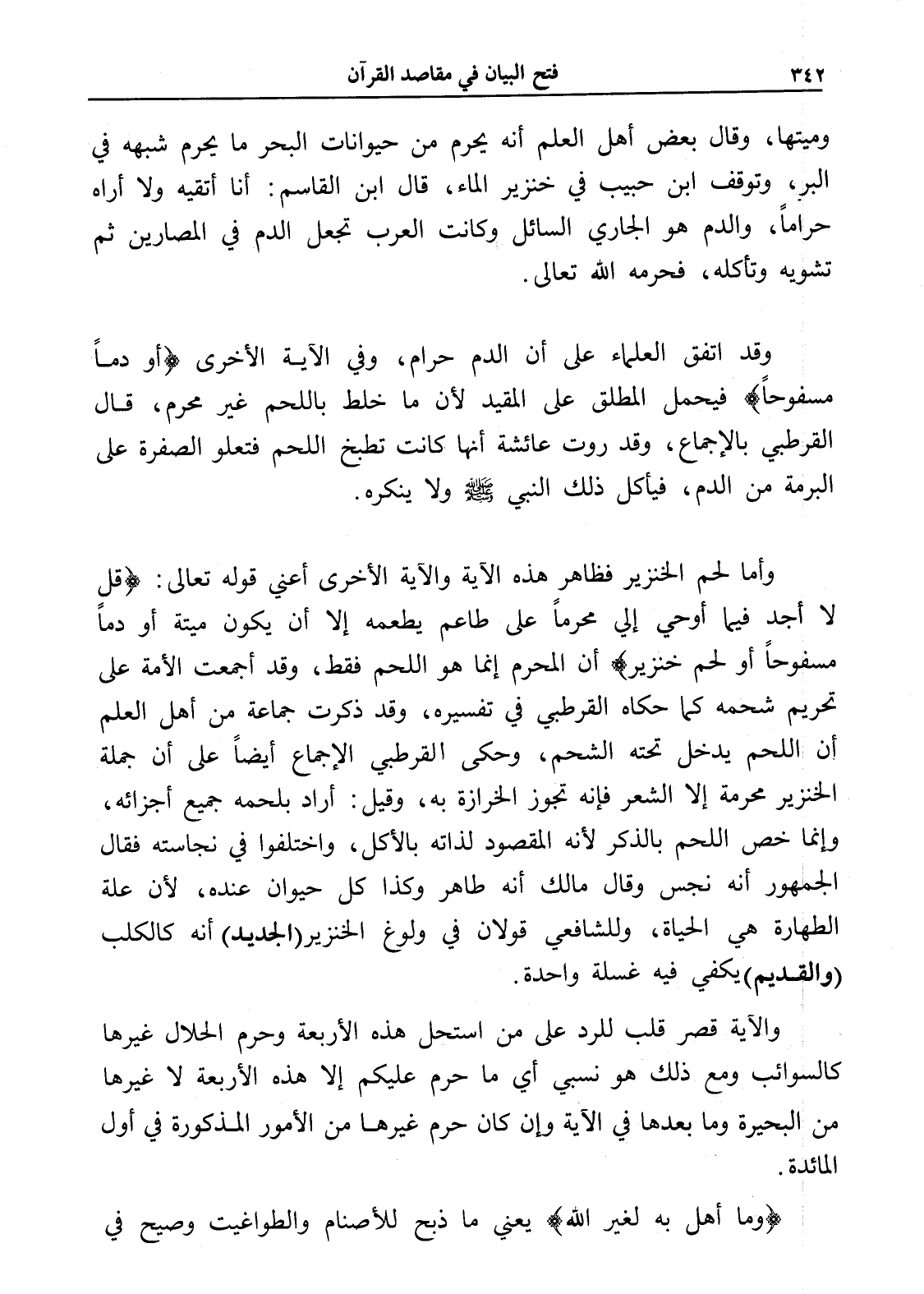 ٣٤٢ فتح البيان في مقاصد القرآن

وميتها، وقال بعض أهل العلم أنه يحرم من حيوانات البحر ما يحرم شبهه في البر، وتوقف ابن حبيب في خنزير الماء، قال ابن القاسم: أنا أتقيه ولا أراه حراماً، والدم هو الجاري السائل وكانت العرب تجعل الدم في المصارين ثم تشويه وتأكله، فحرمه الله تعالى.

وقد اتفق العلماء على أن الدم حرام، وفي الآية الأخرى ﴿أو دماً مسفوحاً﴾ فيحمل المطلق على المقيد لأن ما خلط باللحم غير محرم، قال القرطبي بالإجماع، وقد روت عائشة أنها كانت تطبخ اللحم فتعلو الصفرة على البرمة من الدم، فيأكل ذلك النبي ﷺ ولا ينكره.

وأما لحم الخنزير فظاهر هذه الآية والآية الأخرى أعني قوله تعالى: ﴿قل لا أجد فيما أوحي إلي محرماً على طاعم يطعمه إلا أن يكون ميتة أو دماً مسفوحاً أو لحم خنزير﴾ أن المحرم إنما هو اللحم فقط، وقد أجمعت الأمة على تحريم شحمه كما حكاه القرطبي في تفسيره، وقد ذكرت جماعة من أهل العلم أن اللحم يدخل تحته الشحم، وحكى القرطبي الإجماع أيضاً على أن جملة الخنزير محرمة إلا الشعر فإنه تجوز الخرازة به، وقيل: أراد بلحمه جميع أجزائه، وإنما خص اللحم بالذكر لأنه المقصود لذاته بالأكل، واختلفوا في نجاسته فقال الجمهور أنه نجس وقال مالك أنه طاهر وكذا كل حيوان عنده، لأن علة الطهارة هي الحياة، وللشافعي قولان في ولوغ الخنزير(الجديد) أنه كالكلب (والقديم)يكفي فيه غسلة واحدة.

والآية قصر قلب للرد على من استحل هذه الأربعة وحرم الحلال غيرها كالسوائب ومع ذلك هو نسبي أي ما حرم عليكم إلا هذه الأربعة لا غيرها من البحيرة وما بعدها في الآية وإن كان حرم غيرها من الأمور المذكورة في أول المائدة.

﴿وما أهل به لغير الله﴾ يعني ما ذبح للأصنام والطواغيت وصيح في